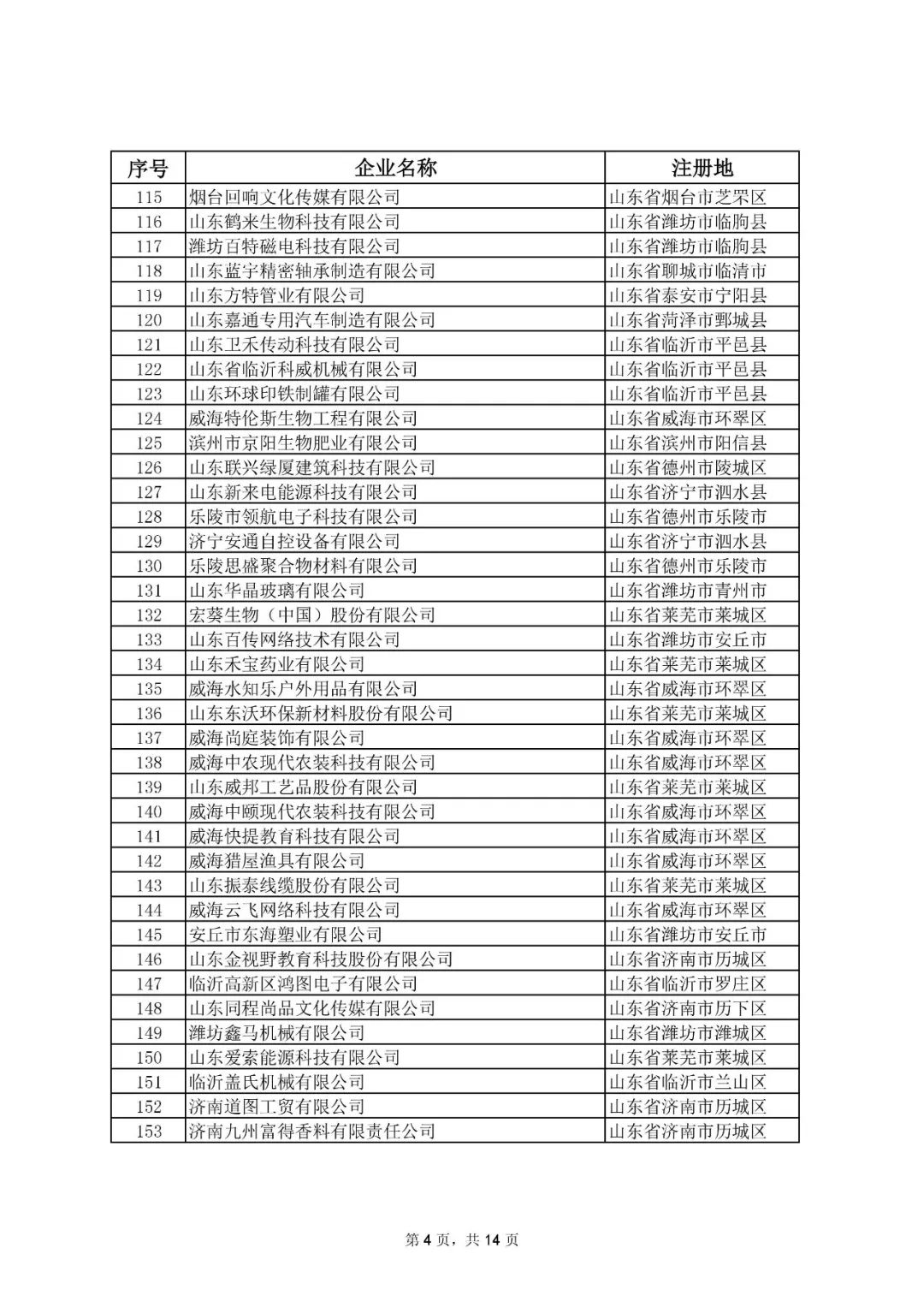 | 序号 | 企业名称 | 注册地 |
|---|---|---|
| 115 | 烟台回响文化传媒有限公司 | 山东省烟台市芝罘区 |
| 116 | 山东鹤来生物科技有限公司 | 山东省潍坊市临朐县 |
| 117 | 潍坊百特磁电科技有限公司 | 山东省潍坊市临朐县 |
| 118 | 山东蓝宇精密轴承制造有限公司 | 山东省聊城市临清市 |
| 119 | 山东方特管业有限公司 | 山东省泰安市宁阳县 |
| 120 | 山东嘉通专用汽车制造有限公司 | 山东省菏泽市鄄城县 |
| 121 | 山东卫禾传动科技有限公司 | 山东省临沂市平邑县 |
| 122 | 山东省临沂科威机械有限公司 | 山东省临沂市平邑县 |
| 123 | 山东环球印铁制罐有限公司 | 山东省临沂市平邑县 |
| 124 | 威海特伦斯生物工程有限公司 | 山东省威海市环翠区 |
| 125 | 滨州市京阳生物肥业有限公司 | 山东省滨州市阳信县 |
| 126 | 山东联兴绿厦建筑科技有限公司 | 山东省德州市陵城区 |
| 127 | 山东新来电能源科技有限公司 | 山东省济宁市泗水县 |
| 128 | 乐陵市领航电子科技有限公司 | 山东省德州市乐陵市 |
| 129 | 济宁安通自控设备有限公司 | 山东省济宁市泗水县 |
| 130 | 乐陵思盛聚合物材料有限公司 | 山东省德州市乐陵市 |
| 131 | 山东华晶玻璃有限公司 | 山东省潍坊市青州市 |
| 132 | 宏葵生物（中国）股份有限公司 | 山东省莱芜市莱城区 |
| 133 | 山东百传网络技术有限公司 | 山东省潍坊市安丘市 |
| 134 | 山东禾宝药业有限公司 | 山东省莱芜市莱城区 |
| 135 | 威海水知乐户外用品有限公司 | 山东省威海市环翠区 |
| 136 | 山东东沃环保新材料股份有限公司 | 山东省莱芜市莱城区 |
| 137 | 威海尚庭装饰有限公司 | 山东省威海市环翠区 |
| 138 | 威海中农现代农装科技有限公司 | 山东省威海市环翠区 |
| 139 | 山东威邦工艺品股份有限公司 | 山东省莱芜市莱城区 |
| 140 | 威海中颐现代农装科技有限公司 | 山东省威海市环翠区 |
| 141 | 威海快提教育科技有限公司 | 山东省威海市环翠区 |
| 142 | 威海猎屋渔具有限公司 | 山东省威海市环翠区 |
| 143 | 山东振泰线缆股份有限公司 | 山东省莱芜市莱城区 |
| 144 | 威海云飞网络科技有限公司 | 山东省威海市环翠区 |
| 145 | 安丘市东海塑业有限公司 | 山东省潍坊市安丘市 |
| 146 | 山东金视野教育科技股份有限公司 | 山东省济南市历城区 |
| 147 | 临沂高新区鸿图电子有限公司 | 山东省临沂市罗庄区 |
| 148 | 山东同程尚品文化传媒有限公司 | 山东省济南市历下区 |
| 149 | 潍坊鑫马机械有限公司 | 山东省潍坊市潍城区 |
| 150 | 山东爱索能源科技有限公司 | 山东省莱芜市莱城区 |
| 151 | 临沂盖氏机械有限公司 | 山东省临沂市兰山区 |
| 152 | 济南道图工贸有限公司 | 山东省济南市历城区 |
| 153 | 济南九州富得香料有限责任公司 | 山东省济南市历城区 |

第 4 页，共 14 页